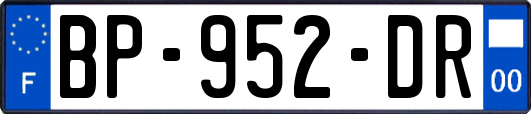 F
BP-952-DR
00